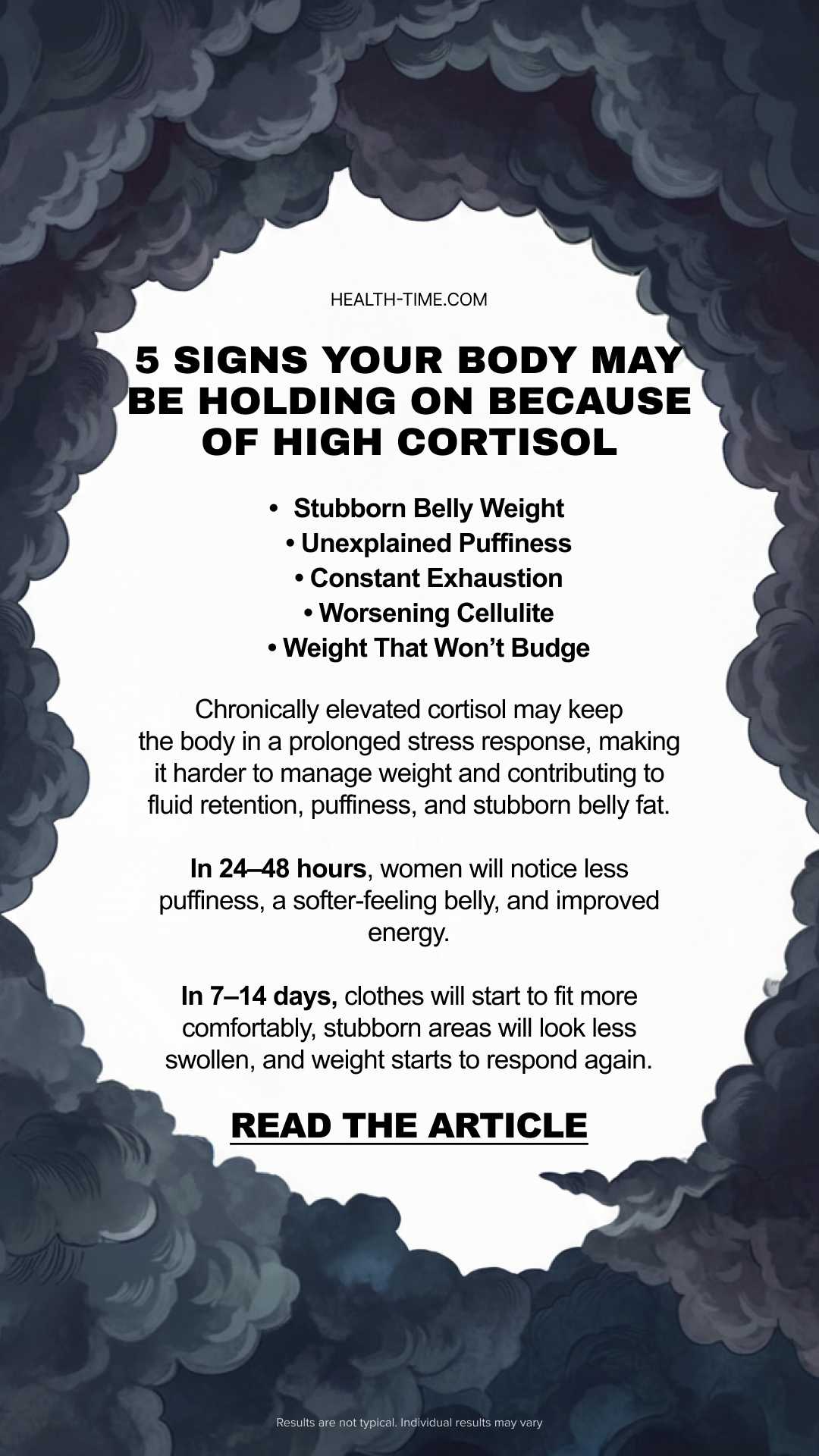 HEALTH-TIME.COM

5 SIGNS YOUR BODY MAY BE HOLDING ON BECAUSE OF HIGH CORTISOL

• Stubborn Belly Weight
• Unexplained Puffiness
• Constant Exhaustion
• Worsening Cellulite
• Weight That Won't Budge

Chronically elevated cortisol may keep the body in a prolonged stress response, making it harder to manage weight and contributing to fluid retention, puffiness, and stubborn belly fat.

In 24–48 hours, women will notice less puffiness, a softer-feeling belly, and improved energy.

In 7–14 days, clothes will start to fit more comfortably, stubborn areas will look less swollen, and weight starts to respond again.

READ THE ARTICLE

Results are not typical. Individual results may vary